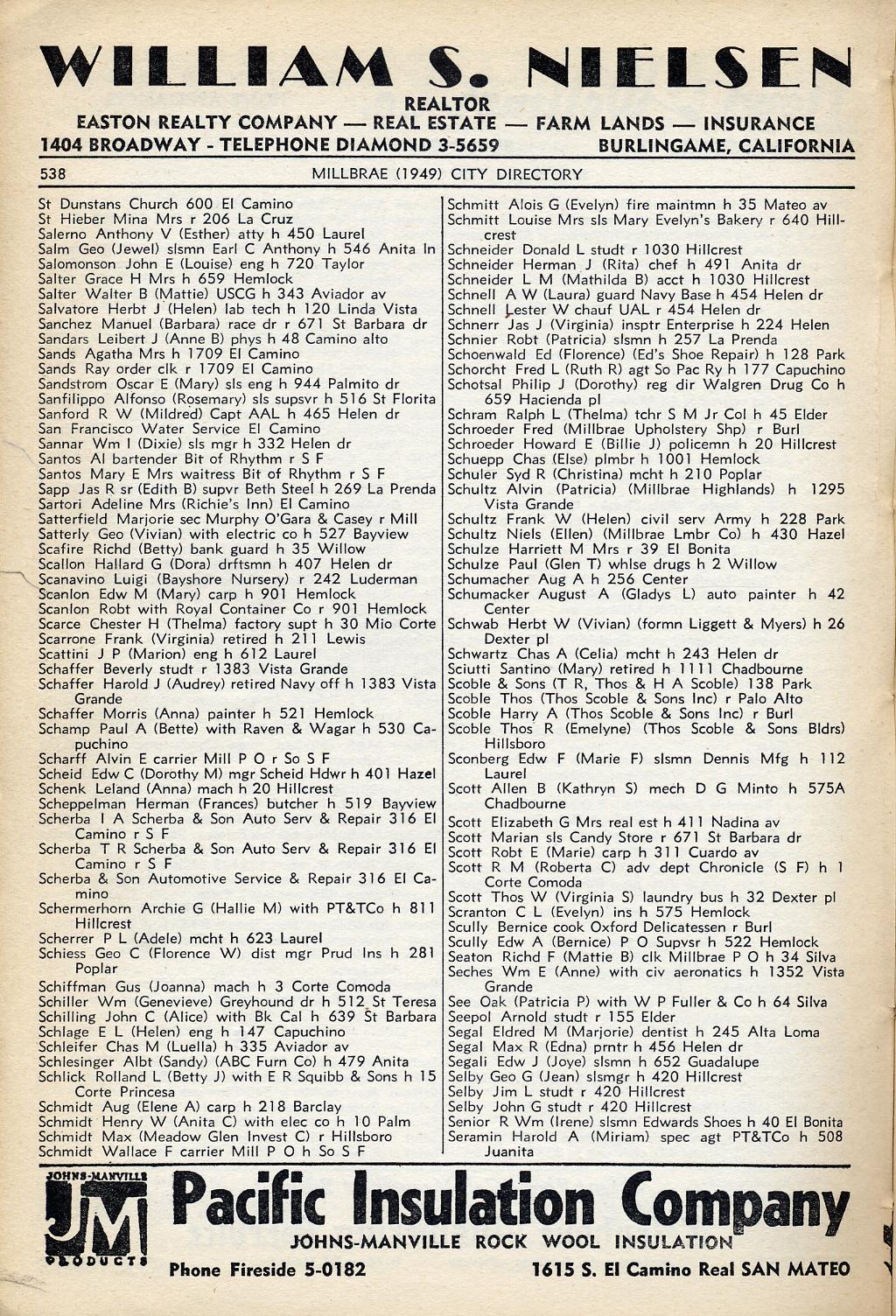 WILLIAM S. NIELSEN
REALTOR
EASTON REALTY COMPANY — REAL ESTATE — FARM LANDS — INSURANCE
1404 BROADWAY - TELEPHONE DIAMOND 3-5659 BURLINGAME, CALIFORNIA

538 MILLBRAE (1949) CITY DIRECTORY

St Dunstans Church 600 El Camino
St Hieber Mina Mrs r 206 La Cruz
Salerno Anthony V (Esther) atty h 450 Laurel
Salm Geo (Jewel) slsmn Earl C Anthony h 546 Anita ln
Salomonson John E (Louise) eng h 720 Taylor
Salter Grace H Mrs h 659 Hemlock
Salter Walter B (Mattie) USCG h 343 Aviador av
Salvatore Herbt J (Helen) lab tech h 120 Linda Vista
Sanchez Manuel (Barbara) race dr r 671 St Barbara dr
Sandars Leibert J (Anne B) phys h 48 Camino alto
Sands Agatha Mrs h 1709 El Camino
Sands Ray order clk r 1709 El Camino
Sandstrom Oscar E (Mary) sls eng h 944 Palmito dr
Sanfilippo Alfonso (Rosemary) sls supsvr h 516 St Florita
Sanford R W (Mildred) Capt AAL h 465 Helen dr
San Francisco Water Service El Camino
Sannar Wm I (Dixie) sls mgr h 332 Helen dr
Santos Al bartender Bit of Rhythm r S F
Santos Mary E Mrs waitress Bit of Rhythm r S F
Sapp Jas R sr (Edith B) supvr Beth Steel h 269 La Prenda
Sartori Adeline Mrs (Richie's Inn) El Camino
Satterfield Marjorie sec Murphy O'Gara & Casey r Mill
Satterly Geo (Vivian) with electric co h 527 Bayview
Scafire Richd (Betty) bank guard h 35 Willow
Scallon Hallard G (Dora) drftsmn h 407 Helen dr
Scanavino Luigi (Bayshore Nursery) r 242 Luderman
Scanlon Edw M (Mary) carp h 901 Hemlock
Scanlon Robt with Royal Container Co r 901 Hemlock
Scarce Chester H (Thelma) factory supt h 30 Mio Corte
Scarrone Frank (Virginia) retired h 211 Lewis
Scattini J P (Marion) eng h 612 Laurel
Schaffer Beverly studt r 1383 Vista Grande
Schaffer Harold J (Audrey) retired Navy off h 1383 Vista Grande
Schaffer Morris (Anna) painter h 521 Hemlock
Schamp Paul A (Bette) with Raven & Wagar h 530 Capuchino
Scharff Alvin E carrier Mill P O r So S F
Scheid Edw C (Dorothy M) mgr Scheid Hdwr h 401 Hazel
Schenk Leland (Anna) mach h 20 Hillcrest
Scheppelman Herman (Frances) butcher h 519 Bayview
Scherba I A Scherba & Son Auto Serv & Repair 316 El Camino r S F
Scherba T R Scherba & Son Auto Serv & Repair 316 El Camino r S F
Scherba & Son Automotive Service & Repair 316 El Camino
Schermerhorn Archie G (Hallie M) with PT&TCo h 811 Hillcrest
Scherrer P L (Adele) mcht h 623 Laurel
Schiess Geo C (Florence W) dist mgr Prud Ins h 281 Poplar
Schiffman Gus (Joanna) mach h 3 Corte Comoda
Schiller Wm (Genevieve) Greyhound dr h 512 St Teresa
Schilling John C (Alice) with Bk Cal h 639 St Barbara
Schlage E L (Helen) eng h 147 Capuchino
Schleifer Chas M (Luella) h 335 Aviador av
Schlesinger Albt (Sandy) (ABC Furn Co) h 479 Anita
Schlick Rolland L (Betty J) with E R Squibb & Sons h 15 Corte Princesa
Schmidt Aug (Elene A) carp h 218 Barclay
Schmidt Henry W (Anita C) with elec co h 10 Palm
Schmidt Max (Meadow Glen Invest C) r Hillsboro
Schmidt Wallace F carrier Mill P O h So S F

Schmitt Alois G (Evelyn) fire maintmn h 35 Mateo av
Schmitt Louise Mrs sls Mary Evelyn's Bakery r 640 Hillcrest
Schneider Donald L studt r 1030 Hillcrest
Schneider Herman J (Rita) chef h 491 Anita dr
Schneider L M (Mathilda B) acct h 1030 Hillcrest
Schnell A W (Laura) guard Navy Base h 454 Helen dr
Schnell Lester W chauf UAL r 454 Helen dr
Schnerr Jas J (Virginia) insptr Enterprise h 224 Helen
Schnier Robt (Patricia) slsmn h 257 La Prenda
Schoenwald Ed (Florence) (Ed's Shoe Repair) h 128 Park
Schorcht Fred L (Ruth R) agt So Pac Ry h 177 Capuchino
Schotsal Philip J (Dorothy) reg dir Walgren Drug Co h 659 Hacienda pl
Schram Ralph L (Thelma) tchr S M Jr Col h 45 Elder
Schroeder Fred (Millbrae Upholstery Shp) r Burl
Schroeder Howard E (Billie J) policemn h 20 Hillcrest
Schuepp Chas (Else) plmbr h 1001 Hemlock
Schuler Syd R (Christina) mcht h 210 Poplar
Schultz Alvin (Patricia) (Millbrae Highlands) h 1295 Vista Grande
Schultz Frank W (Helen) civil serv Army h 228 Park
Schultz Niels (Ellen) (Millbrae Lmbr Co) h 430 Hazel
Schulze Harriett M Mrs r 39 El Bonita
Schulze Paul (Glen T) whlse drugs h 2 Willow
Schumacher Aug A h 256 Center
Schumacker August A (Gladys L) auto painter h 42 Center
Schwab Herbt W (Vivian) (formn Liggett & Myers) h 26 Dexter pl
Schwartz Chas A (Celia) mcht h 243 Helen dr
Sciutti Santino (Mary) retired h 1111 Chadbourne
Scoble & Sons (T R, Thos & H A Scoble) 138 Park
Scoble Thos (Thos Scoble & Sons Inc) r Palo Alto
Scoble Harry A (Thos Scoble & Sons Inc) r Burl
Scoble Thos R (Emelyne) (Thos Scoble & Sons Bldrs) Hillsboro
Sconberg Edw F (Marie F) slsmn Dennis Mfg h 112 Laurel
Scott Allen B (Kathryn S) mech D G Minto h 575A Chadbourne
Scott Elizabeth G Mrs real est h 411 Nadina av
Scott Marian sls Candy Store r 671 St Barbara dr
Scott Robt E (Marie) carp h 311 Cuardo av
Scott R M (Roberta C) adv dept Chronicle (S F) h 1 Corte Comoda
Scott Thos W (Virginia S) laundry bus h 32 Dexter pl
Scranton C L (Evelyn) ins h 575 Hemlock
Scully Bernice cook Oxford Delicatessen r Burl
Scully Edw A (Bernice) P O Supvsr h 522 Hemlock
Seaton Richd F (Mattie B) clk Millbrae P O h 34 Silva
Seches Wm E (Anne) with civ aeronatics h 1352 Vista Grande
See Oak (Patricia P) with W P Fuller & Co h 64 Silva
Seepol Arnold studt r 155 Elder
Segal Eldred M (Marjorie) dentist h 245 Alta Loma
Segal Max R (Edna) prntr h 456 Helen dr
Segali Edw J (Joye) slsmn h 652 Guadalupe
Selby Geo G (Jean) slsmgr h 420 Hillcrest
Selby Jim L studt r 420 Hillcrest
Selby John G studt r 420 Hillcrest
Senior R Wm (Irene) slsmn Edwards Shoes h 40 El Bonita
Seramin Harold A (Miriam) spec agt PT&TCo h 508 Juanita

JOHNS-MANVILLE JM PRODUCTS
Pacific Insulation Company
JOHNS-MANVILLE ROCK WOOL INSULATION
Phone Fireside 5-0182 1615 S. El Camino Real SAN MATEO